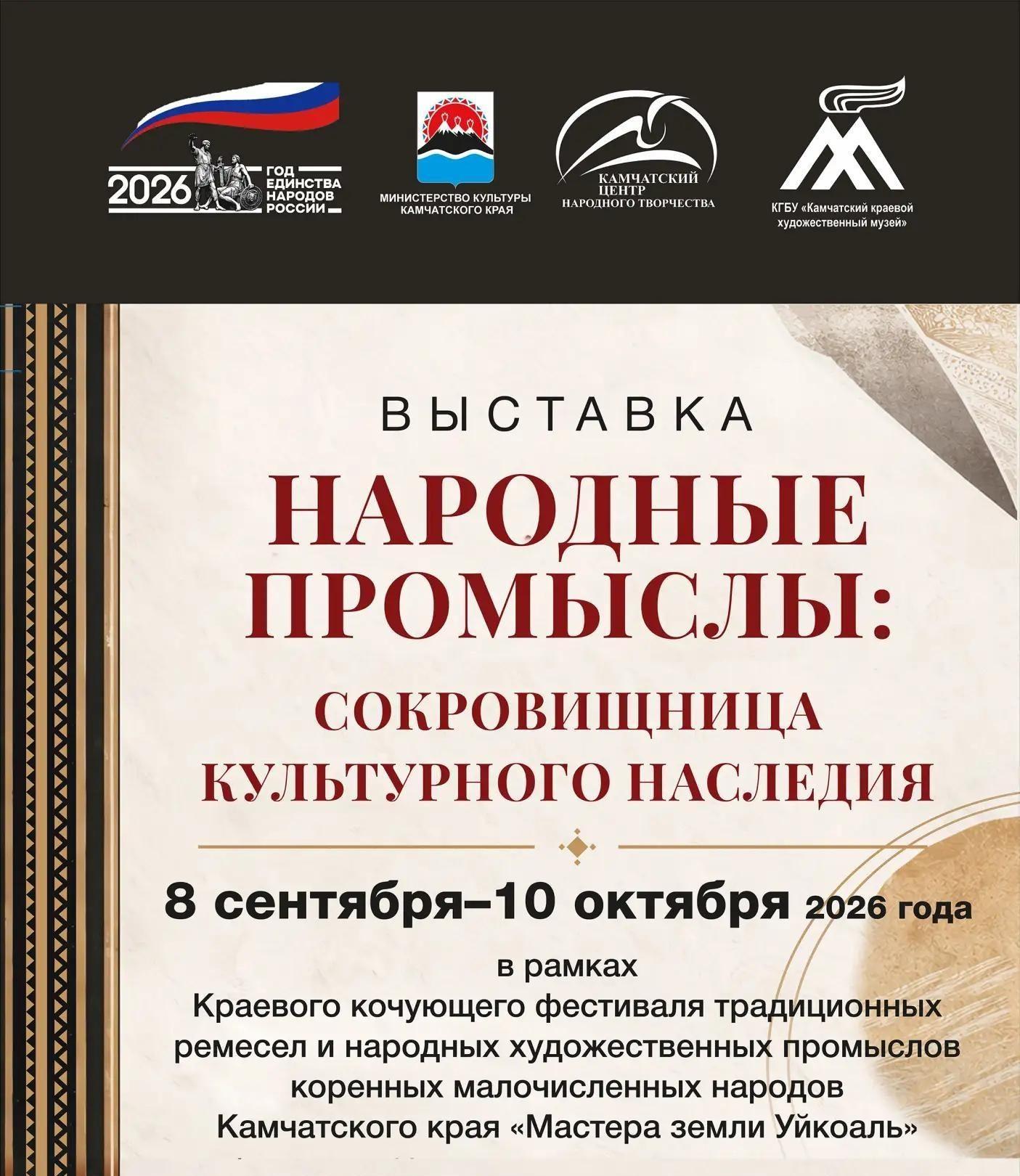 2026 ГОД ЕДИНСТВА НАРОДОВ РОССИИ

МИНИСТЕРСТВО КУЛЬТУРЫ КАМЧАТСКОГО КРАЯ

КАМЧАТСКИЙ ЦЕНТР НАРОДНОГО ТВОРЧЕСТВА

КГБУ «Камчатский краевой художественный музей»

ВЫСТАВКА

НАРОДНЫЕ ПРОМЫСЛЫ:

СОКРОВИЩНИЦА КУЛЬТУРНОГО НАСЛЕДИЯ

8 сентября–10 октября 2026 года

в рамках
Краевого кочующего фестиваля традиционных ремесел и народных художественных промыслов коренных малочисленных народов Камчатского края «Мастера земли Уйкоаль»